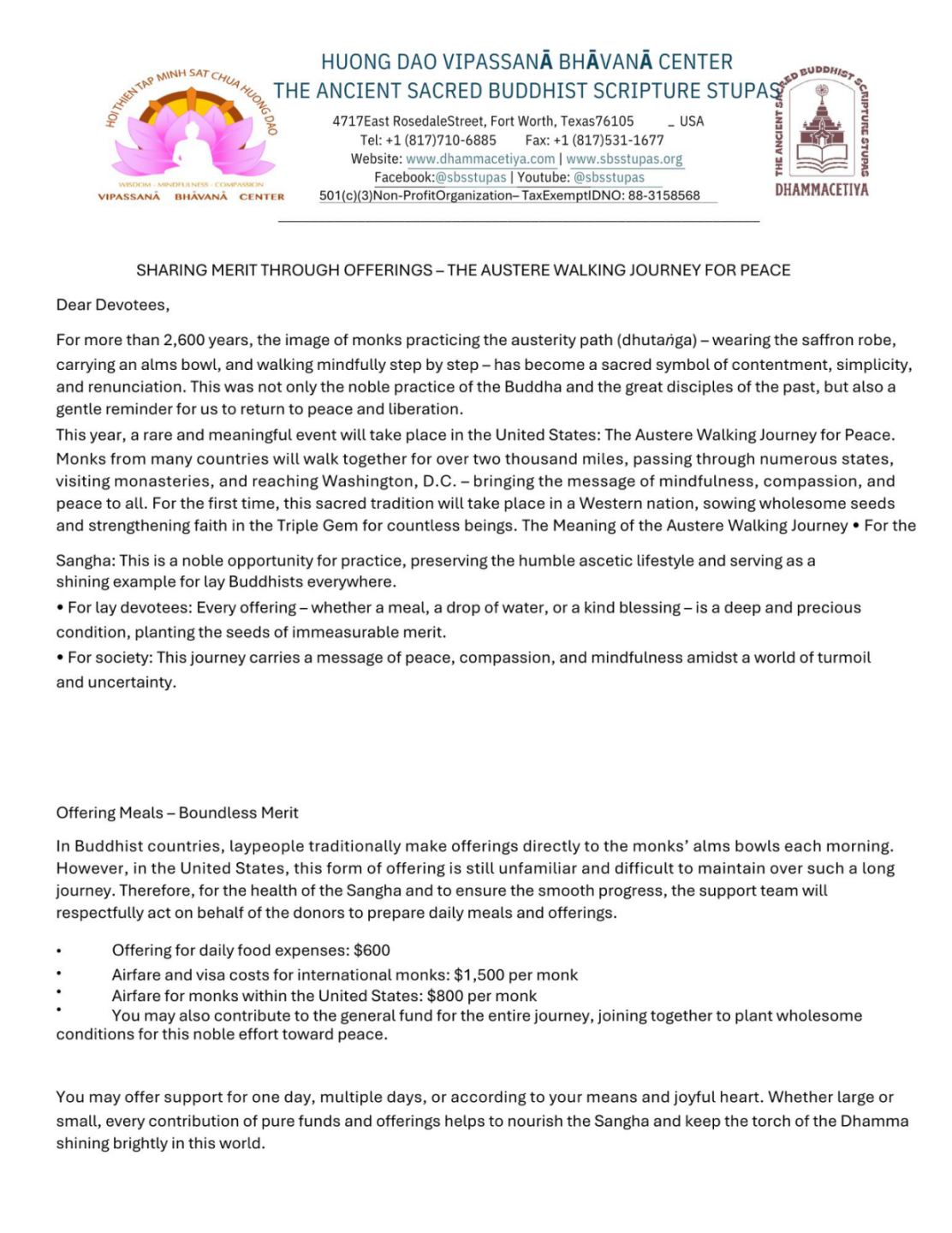 HOI THIEN TAP MINH SAT CHUA HUONG DAO

WISDOM - MINDFULNESS - COMPASSION

VIPASSANĀ BHĀVANĀ CENTER

HUONG DAO VIPASSANĀ BHĀVANĀ CENTER

THE ANCIENT SACRED BUDDHIST SCRIPTURE STUPAS

4717East RosedaleStreet, Fort Worth, Texas76105 _ USA
Tel: +1 (817)710-6885 Fax: +1 (817)531-1677
Website: www.dhammacetiya.com | www.sbsstupas.org
Facebook:@sbsstupas | Youtube: @sbsstupas
501(c)(3)Non-ProfitOrganization– TaxExemptIDNO: 88-3158568

THE ANCIENT SACRED BUDDHIST SCRIPTURE STUPAS

DHAMMACETIYA

SHARING MERIT THROUGH OFFERINGS – THE AUSTERE WALKING JOURNEY FOR PEACE

Dear Devotees,

For more than 2,600 years, the image of monks practicing the austerity path (dhutaṅga) – wearing the saffron robe, carrying an alms bowl, and walking mindfully step by step – has become a sacred symbol of contentment, simplicity, and renunciation. This was not only the noble practice of the Buddha and the great disciples of the past, but also a gentle reminder for us to return to peace and liberation.

This year, a rare and meaningful event will take place in the United States: The Austere Walking Journey for Peace. Monks from many countries will walk together for over two thousand miles, passing through numerous states, visiting monasteries, and reaching Washington, D.C. – bringing the message of mindfulness, compassion, and peace to all. For the first time, this sacred tradition will take place in a Western nation, sowing wholesome seeds and strengthening faith in the Triple Gem for countless beings. The Meaning of the Austere Walking Journey • For the

Sangha: This is a noble opportunity for practice, preserving the humble ascetic lifestyle and serving as a shining example for lay Buddhists everywhere.

• For lay devotees: Every offering – whether a meal, a drop of water, or a kind blessing – is a deep and precious condition, planting the seeds of immeasurable merit.

• For society: This journey carries a message of peace, compassion, and mindfulness amidst a world of turmoil and uncertainty.

Offering Meals – Boundless Merit

In Buddhist countries, laypeople traditionally make offerings directly to the monks' alms bowls each morning. However, in the United States, this form of offering is still unfamiliar and difficult to maintain over such a long journey. Therefore, for the health of the Sangha and to ensure the smooth progress, the support team will respectfully act on behalf of the donors to prepare daily meals and offerings.

• Offering for daily food expenses: $600
• Airfare and visa costs for international monks: $1,500 per monk
• Airfare for monks within the United States: $800 per monk
• You may also contribute to the general fund for the entire journey, joining together to plant wholesome conditions for this noble effort toward peace.

You may offer support for one day, multiple days, or according to your means and joyful heart. Whether large or small, every contribution of pure funds and offerings helps to nourish the Sangha and keep the torch of the Dhamma shining brightly in this world.